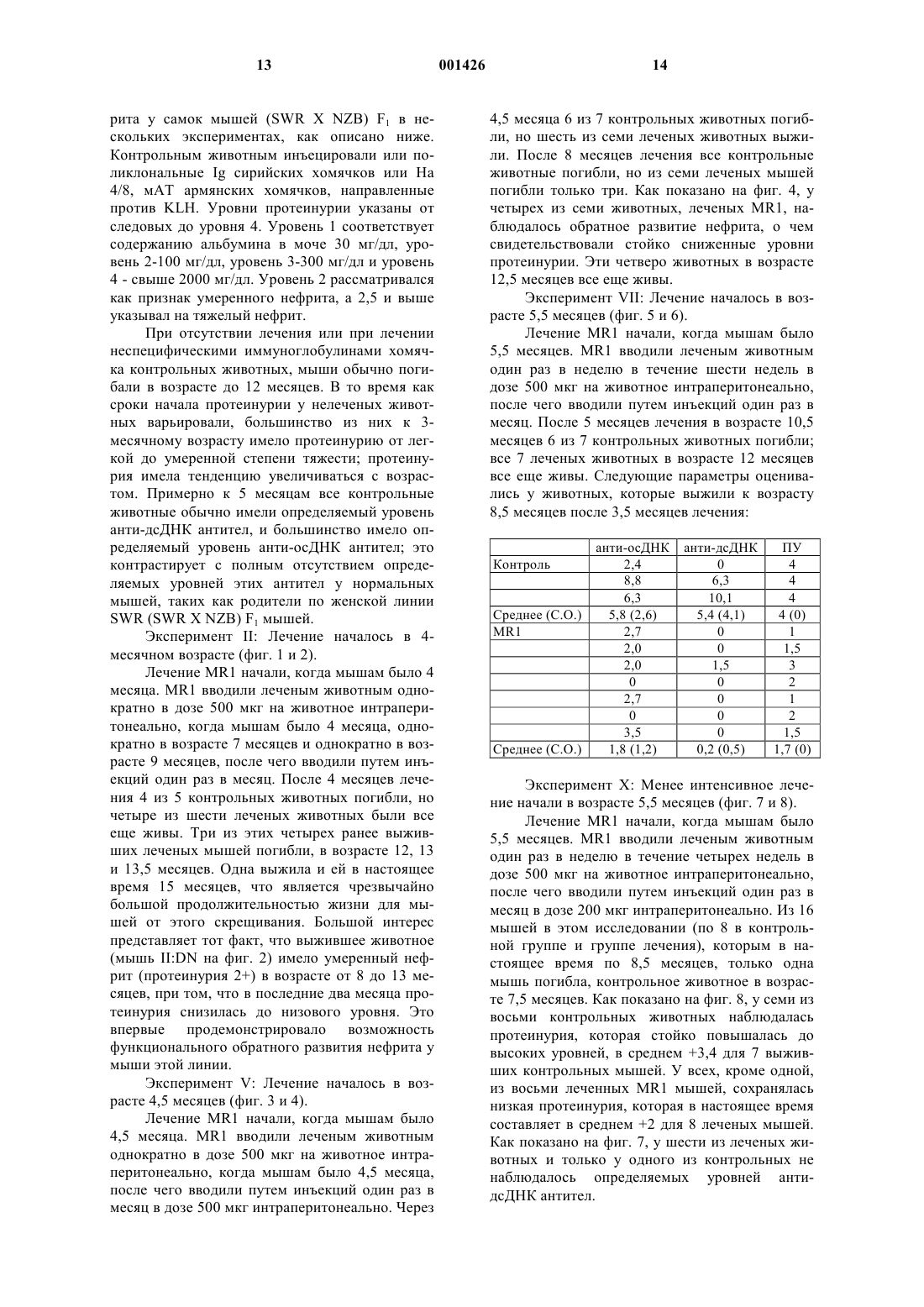 13 001426 14

рита у самок мышей (SWR X NZB) $F_1$ в нескольких экспериментах, как описано ниже. Контрольным животным инъецировали или поликлональные Ig сирийских хомячков или На 4/8, мАТ армянских хомячков, направленные против KLH. Уровни протеинурии указаны от следовых до уровня 4. Уровень 1 соответствует содержанию альбумина в моче 30 мг/дл, уровень 2-100 мг/дл, уровень 3-300 мг/дл и уровень 4 - свыше 2000 мг/дл. Уровень 2 рассматривался как признак умеренного нефрита, а 2,5 и выше указывал на тяжелый нефрит.

При отсутствии лечения или при лечении неспецифическими иммуноглобулинами хомячка контрольных животных, мыши обычно погибали в возрасте до 12 месяцев. В то время как сроки начала протеинурии у нелеченых животных варьировали, большинство из них к 3-месячному возрасту имело протеинурию от легкой до умеренной степени тяжести; протеинурия имела тенденцию увеличиваться с возрастом. Примерно к 5 месяцам все контрольные животные обычно имели определяемый уровень анти-дсДНК антител, и большинство имело определяемый уровень анти-осДНК антител; это контрастирует с полным отсутствием определяемых уровней этих антител у нормальных мышей, таких как родители по женской линии SWR (SWR X NZB) $F_1$ мышей.

Эксперимент II: Лечение началось в 4-месячном возрасте (фиг. 1 и 2).

Лечение MR1 начали, когда мышам было 4 месяца. MR1 вводили леченым животным однократно в дозе 500 мкг на животное интраперитонеально, когда мышам было 4 месяца, однократно в возрасте 7 месяцев и однократно в возрасте 9 месяцев, после чего вводили путем инъекций один раз в месяц. После 4 месяцев лечения 4 из 5 контрольных животных погибли, но четыре из шести леченых животных были все еще живы. Три из этих четырех ранее выживших леченых мышей погибли, в возрасте 12, 13 и 13,5 месяцев. Одна выжила и ей в настоящее время 15 месяцев, что является чрезвычайно большой продолжительностью жизни для мышей от этого скрещивания. Большой интерес представляет тот факт, что выжившее животное (мышь II:DN на фиг. 2) имело умеренный нефрит (протеинурия 2+) в возрасте от 8 до 13 месяцев, при том, что в последние два месяца протеинурия снизилась до низового уровня. Это впервые продемонстрировало возможность функционального обратного развития нефрита у мыши этой линии.

Эксперимент V: Лечение началось в возрасте 4,5 месяцев (фиг. 3 и 4).

Лечение MR1 начали, когда мышам было 4,5 месяца. MR1 вводили леченым животным однократно в дозе 500 мкг на животное интраперитонеально, когда мышам было 4,5 месяца, после чего вводили путем инъекций один раз в месяц в дозе 500 мкг интраперитонеально. Через 4,5 месяца 6 из 7 контрольных животных погибли, но шесть из семи леченых животных выжили. После 8 месяцев лечения все контрольные животные погибли, но из семи леченых мышей погибли только три. Как показано на фиг. 4, у четырех из семи животных, леченых MR1, наблюдалось обратное развитие нефрита, о чем свидетельствовали стойко сниженные уровни протеинурии. Эти четверо животных в возрасте 12,5 месяцев все еще живы.

Эксперимент VII: Лечение началось в возрасте 5,5 месяцев (фиг. 5 и 6).

Лечение MR1 начали, когда мышам было 5,5 месяцев. MR1 вводили леченым животным один раз в неделю в течение шести недель в дозе 500 мкг на животное интраперитонеально, после чего вводили путем инъекций один раз в месяц. После 5 месяцев лечения в возрасте 10,5 месяцев 6 из 7 контрольных животных погибли; все 7 леченых животных в возрасте 12 месяцев все еще живы. Следующие параметры оценивались у животных, которые выжили к возрасту 8,5 месяцев после 3,5 месяцев лечения:

| | анти-осДНК | анти-дсДНК | ПУ |
|---|---|---|---|
| Контроль | 2,4 | 0 | 4 |
| | 8,8 | 6,3 | 4 |
| | 6,3 | 10,1 | 4 |
| Среднее (С.О.) | 5,8 (2,6) | 5,4 (4,1) | 4 (0) |
| MR1 | 2,7 | 0 | 1 |
| | 2,0 | 0 | 1,5 |
| | 2,0 | 1,5 | 3 |
| | 0 | 0 | 2 |
| | 2,7 | 0 | 1 |
| | 0 | 0 | 2 |
| | 3,5 | 0 | 1,5 |
| Среднее (С.О.) | 1,8 (1,2) | 0,2 (0,5) | 1,7 (0) |

Эксперимент X: Менее интенсивное лечение начали в возрасте 5,5 месяцев (фиг. 7 и 8).

Лечение MR1 начали, когда мышам было 5,5 месяцев. MR1 вводили леченым животным один раз в неделю в течение четырех недель в дозе 500 мкг на животное интраперитонеально, после чего вводили путем инъекций один раз в месяц в дозе 200 мкг интраперитонеально. Из 16 мышей в этом исследовании (по 8 в контрольной группе и группе лечения), которым в настоящее время по 8,5 месяцев, только одна мышь погибла, контрольное животное в возрасте 7,5 месяцев. Как показано на фиг. 8, у семи из восьми контрольных животных наблюдалась протеинурия, которая стойко повышалась до высоких уровней, в среднем +3,4 для 7 выживших контрольных мышей. У всех, кроме одной, из восьми леченных MR1 мышей, сохранялась низкая протеинурия, которая в настоящее время составляет в среднем +2 для 8 леченых мышей. Как показано на фиг. 7, у шести из леченых животных и только у одного из контрольных не наблюдалось определяемых уровней анти-дсДНК антител.